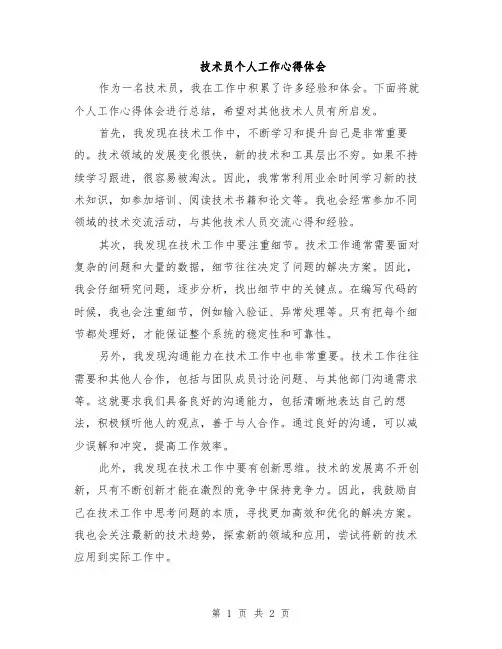 技术员个人工作心得体会

作为一名技术员，我在工作中积累了许多经验和体会。下面将就个人工作心得体会进行总结，希望对其他技术人员有所启发。

首先，我发现在技术工作中，不断学习和提升自己是非常重要的。技术领域的发展变化很快，新的技术和工具层出不穷。如果不持续学习跟进，很容易被淘汰。因此，我常常利用业余时间学习新的技术知识，如参加培训、阅读技术书籍和论文等。我也会经常参加不同领域的技术交流活动，与其他技术人员交流心得和经验。

其次，我发现在技术工作中要注重细节。技术工作通常需要面对复杂的问题和大量的数据，细节往往决定了问题的解决方案。因此，我会仔细研究问题，逐步分析，找出细节中的关键点。在编写代码的时候，我也会注重细节，例如输入验证、异常处理等。只有把每个细节都处理好，才能保证整个系统的稳定性和可靠性。

另外，我发现沟通能力在技术工作中也非常重要。技术工作往往需要和其他人合作，包括与团队成员讨论问题、与其他部门沟通需求等。这就要求我们具备良好的沟通能力，包括清晰地表达自己的想法，积极倾听他人的观点，善于与人合作。通过良好的沟通，可以减少误解和冲突，提高工作效率。

此外，我发现在技术工作中要有创新思维。技术的发展离不开创新，只有不断创新才能在激烈的竞争中保持竞争力。因此，我鼓励自己在技术工作中思考问题的本质，寻找更加高效和优化的解决方案。我也会关注最新的技术趋势，探索新的领域和应用，尝试将新的技术应用到实际工作中。

第 1 页 共 2 页